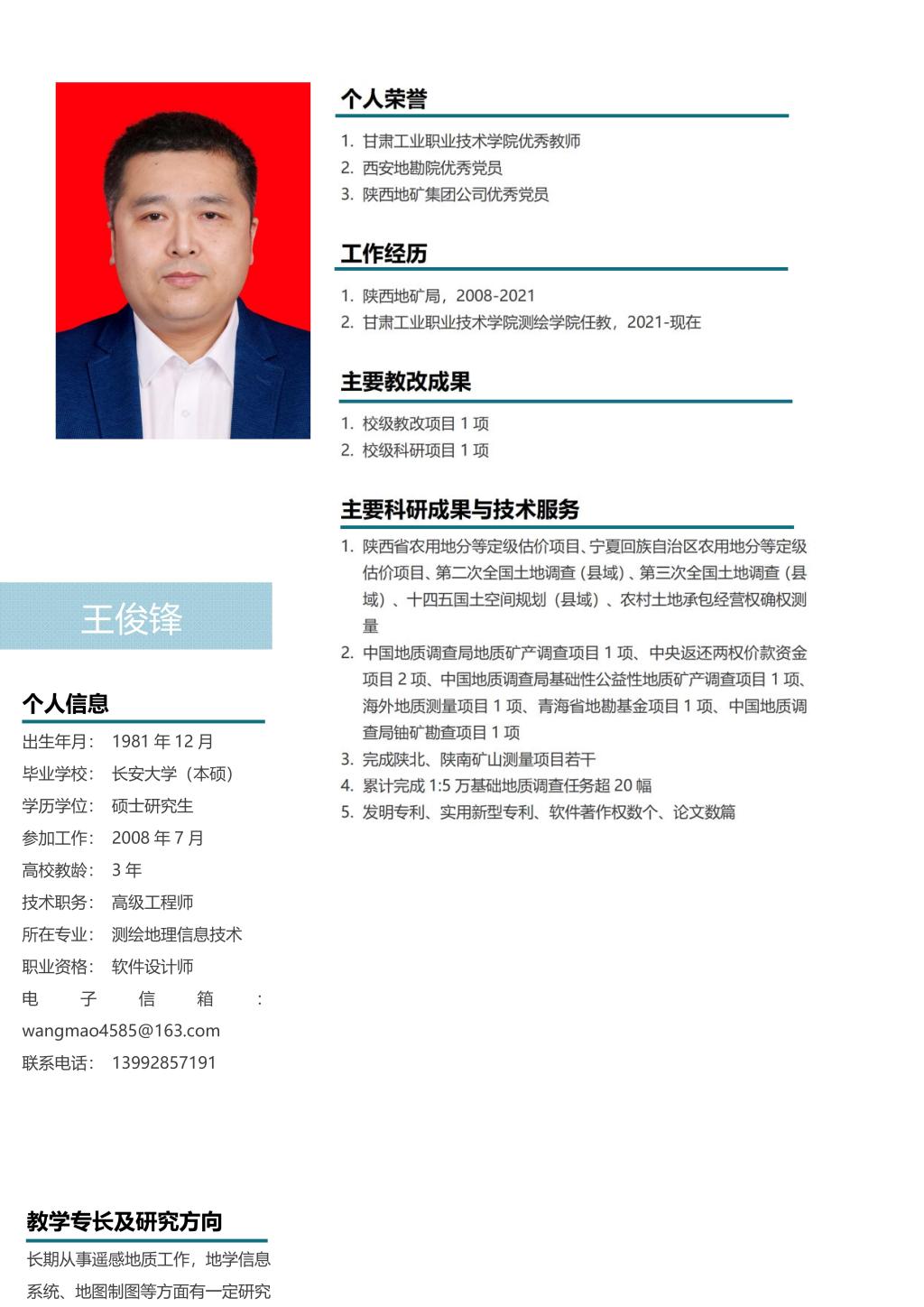 王俊锋

个人信息

出生年月： 1981 年 12 月
毕业学校： 长安大学（本硕）
学历学位： 硕士研究生
参加工作： 2008 年 7 月
高校教龄： 3 年
技术职务： 高级工程师
所在专业： 测绘地理信息技术
职业资格： 软件设计师
电子信箱： wangmao4585@163.com
联系电话： 13992857191

教学专长及研究方向

长期从事遥感地质工作，地学信息系统、地图制图等方面有一定研究

个人荣誉

1. 甘肃工业职业技术学院优秀教师
2. 西安地勘院优秀党员
3. 陕西地矿集团公司优秀党员

工作经历

1. 陕西地矿局，2008-2021
2. 甘肃工业职业技术学院测绘学院任教，2021-现在

主要教改成果

1. 校级教改项目 1 项
2. 校级科研项目 1 项

主要科研成果与技术服务

1. 陕西省农用地分等定级估价项目、宁夏回族自治区农用地分等定级估价项目、第二次全国土地调查（县域）、第三次全国土地调查（县域）、十四五国土空间规划（县域）、农村土地承包经营权确权测量
2. 中国地质调查局地质矿产调查项目 1 项、中央返还两权价款资金项目 2 项、中国地质调查局基础性公益性地质矿产调查项目 1 项、海外地质测量项目 1 项、青海省地勘基金项目 1 项、中国地质调查局铀矿勘查项目 1 项
3. 完成陕北、陕南矿山测量项目若干
4. 累计完成 1:5 万基础地质调查任务超 20 幅
5. 发明专利、实用新型专利、软件著作权数个、论文数篇